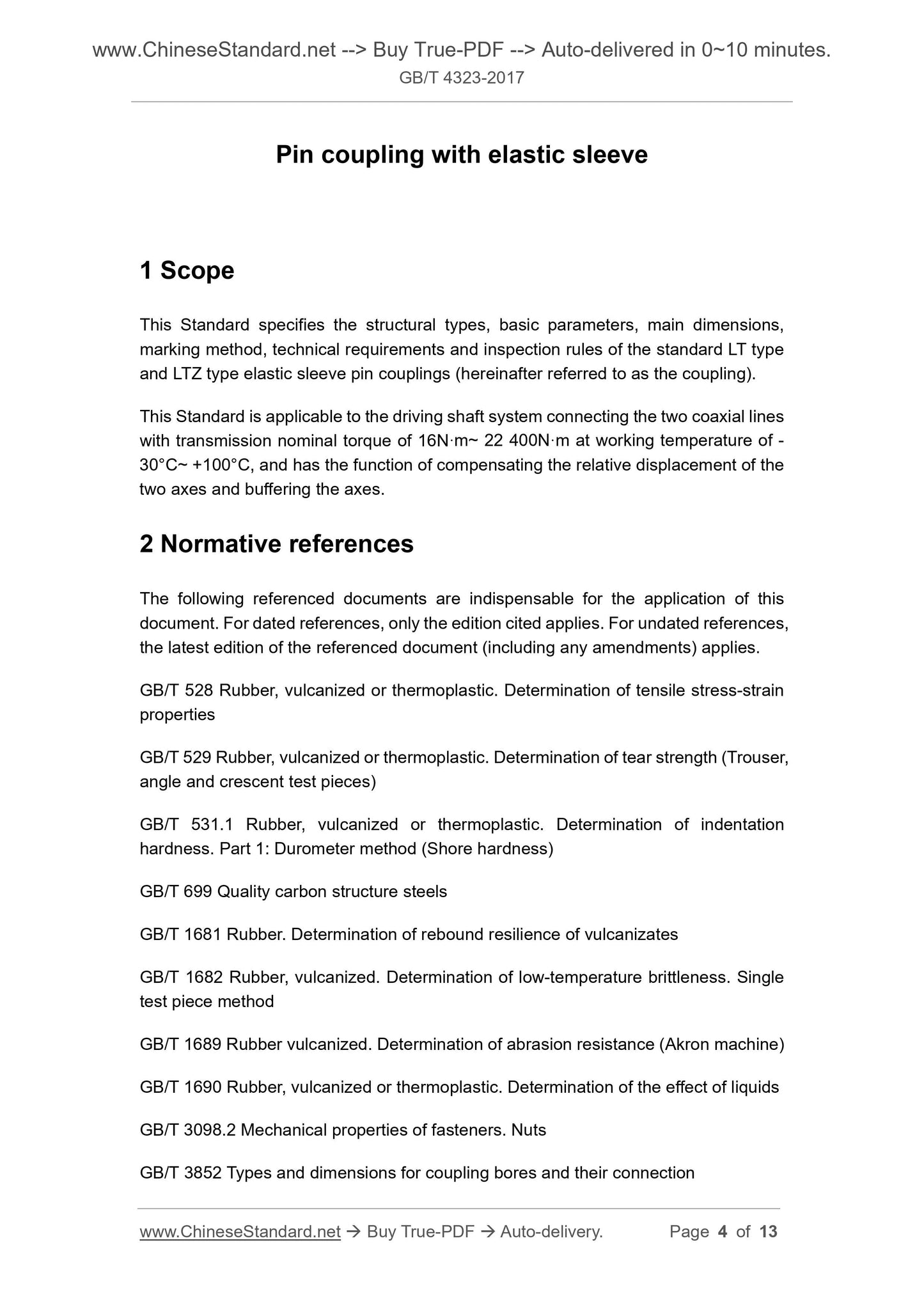 www.ChineseStandard.net --> Buy True-PDF --> Auto-delivered in 0~10 minutes.
GB/T 4323-2017

Pin coupling with elastic sleeve

1 Scope

This Standard specifies the structural types, basic parameters, main dimensions, marking method, technical requirements and inspection rules of the standard LT type and LTZ type elastic sleeve pin couplings (hereinafter referred to as the coupling).

This Standard is applicable to the driving shaft system connecting the two coaxial lines with transmission nominal torque of 16N·m~ 22 400N·m at working temperature of -30°C~ +100°C, and has the function of compensating the relative displacement of the two axes and buffering the axes.

2 Normative references

The following referenced documents are indispensable for the application of this document. For dated references, only the edition cited applies. For undated references, the latest edition of the referenced document (including any amendments) applies.

GB/T 528 Rubber, vulcanized or thermoplastic. Determination of tensile stress-strain properties

GB/T 529 Rubber, vulcanized or thermoplastic. Determination of tear strength (Trouser, angle and crescent test pieces)

GB/T 531.1 Rubber, vulcanized or thermoplastic. Determination of indentation hardness. Part 1: Durometer method (Shore hardness)

GB/T 699 Quality carbon structure steels

GB/T 1681 Rubber. Determination of rebound resilience of vulcanizates

GB/T 1682 Rubber, vulcanized. Determination of low-temperature brittleness. Single test piece method

GB/T 1689 Rubber vulcanized. Determination of abrasion resistance (Akron machine)

GB/T 1690 Rubber, vulcanized or thermoplastic. Determination of the effect of liquids

GB/T 3098.2 Mechanical properties of fasteners. Nuts

GB/T 3852 Types and dimensions for coupling bores and their connection

www.ChineseStandard.net → Buy True-PDF → Auto-delivery. Page 4 of 13